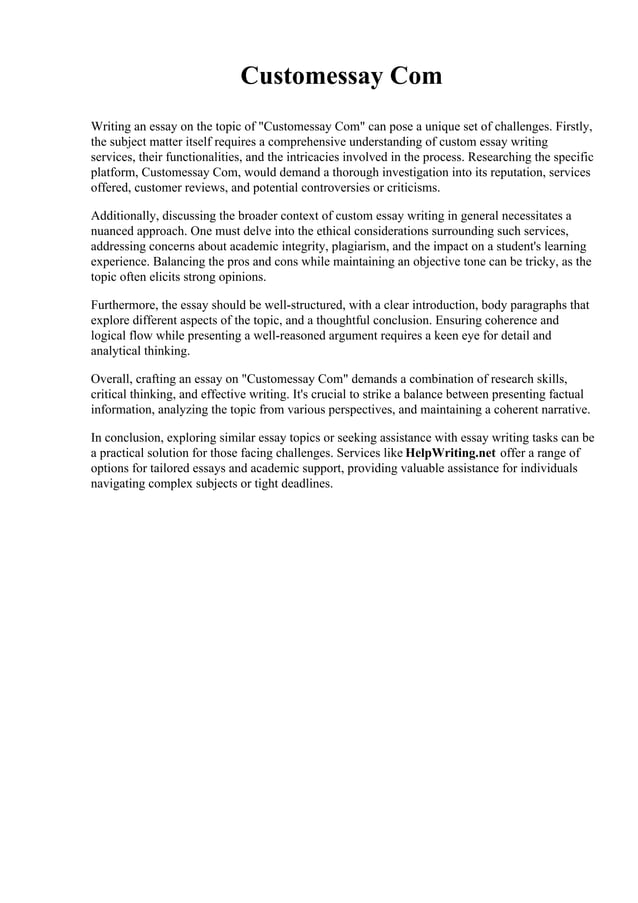 Customessay Com

Writing an essay on the topic of "Customessay Com" can pose a unique set of challenges. Firstly, the subject matter itself requires a comprehensive understanding of custom essay writing services, their functionalities, and the intricacies involved in the process. Researching the specific platform, Customessay Com, would demand a thorough investigation into its reputation, services offered, customer reviews, and potential controversies or criticisms.

Additionally, discussing the broader context of custom essay writing in general necessitates a nuanced approach. One must delve into the ethical considerations surrounding such services, addressing concerns about academic integrity, plagiarism, and the impact on a student's learning experience. Balancing the pros and cons while maintaining an objective tone can be tricky, as the topic often elicits strong opinions.

Furthermore, the essay should be well-structured, with a clear introduction, body paragraphs that explore different aspects of the topic, and a thoughtful conclusion. Ensuring coherence and logical flow while presenting a well-reasoned argument requires a keen eye for detail and analytical thinking.

Overall, crafting an essay on "Customessay Com" demands a combination of research skills, critical thinking, and effective writing. It's crucial to strike a balance between presenting factual information, analyzing the topic from various perspectives, and maintaining a coherent narrative.

In conclusion, exploring similar essay topics or seeking assistance with essay writing tasks can be a practical solution for those facing challenges. Services like HelpWriting.net offer a range of options for tailored essays and academic support, providing valuable assistance for individuals navigating complex subjects or tight deadlines.